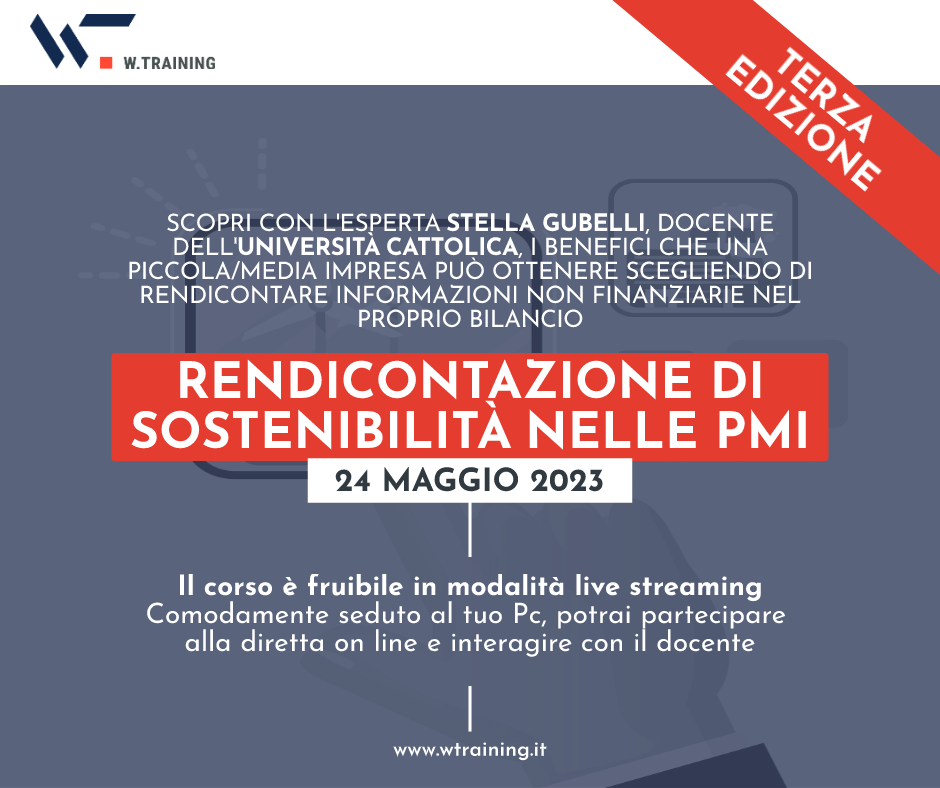 W.TRAINING

TERZA
EDIZIONE

SCOPRI CON L'ESPERTA STELLA GUBELLI, DOCENTE DELL'UNIVERSITÀ CATTOLICA, I BENEFICI CHE UNA PICCOLA/MEDIA IMPRESA PUÒ OTTENERE SCEGLIENDO DI RENDICONTARE INFORMAZIONI NON FINANZIARIE NEL PROPRIO BILANCIO

RENDICONTAZIONE DI SOSTENIBILITÀ NELLE PMI

24 MAGGIO 2023

Il corso è fruibile in modalità live streaming
Comodamente seduto al tuo Pc, potrai partecipare alla diretta on line e interagire con il docente

www.wtraining.it